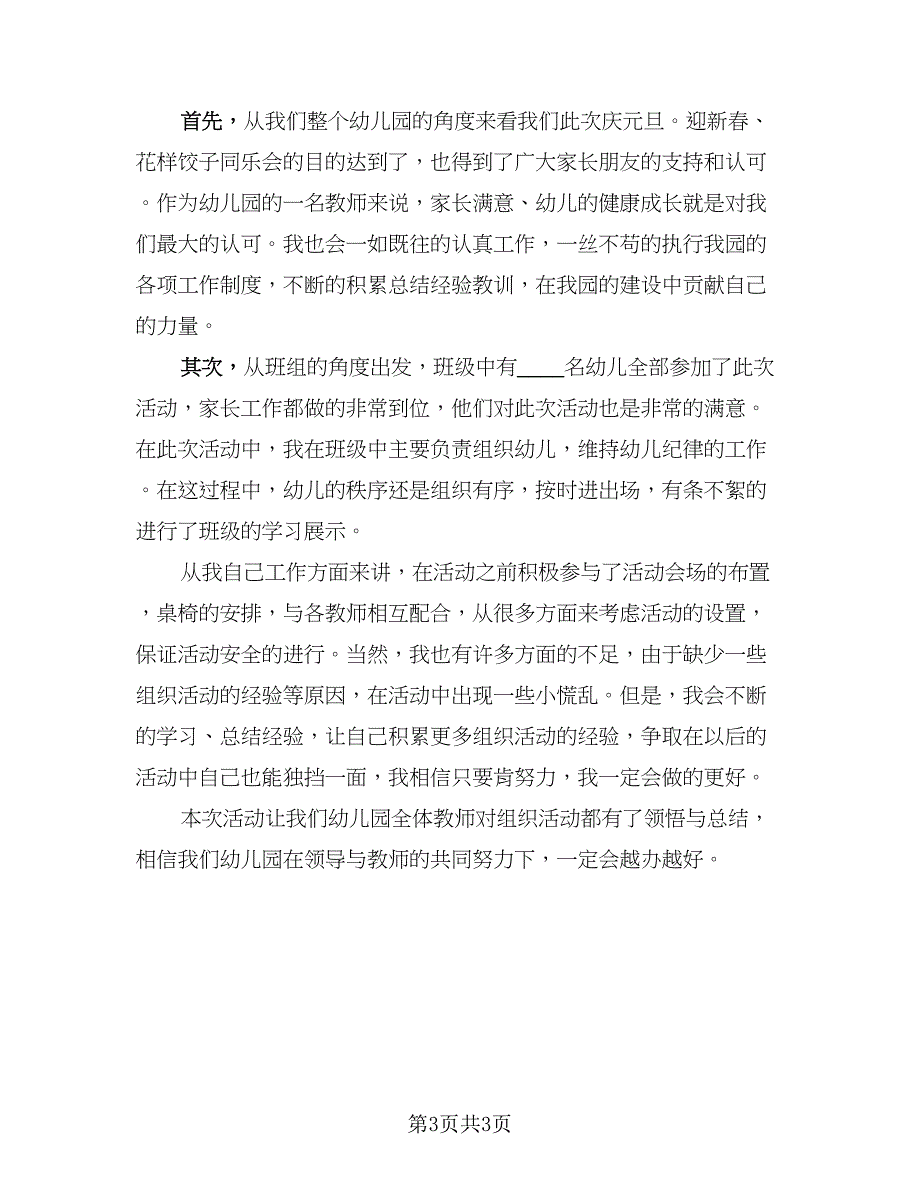 首先，从我们整个幼儿园的角度来看我们此次庆元旦。迎新春、花样饺子同乐会的目的达到了，也得到了广大家长朋友的支持和认可。作为幼儿园的一名教师来说，家长满意、幼儿的健康成长就是对我们最大的认可。我也会一如既往的认真工作，一丝不苟的执行我园的各项工作制度，不断的积累总结经验教训，在我园的建设中贡献自己的力量。

其次，从班组的角度出发，班级中有____名幼儿全部参加了此次活动，家长工作都做的非常到位，他们对此次活动也是非常的满意。在此次活动中，我在班级中主要负责组织幼儿，维持幼儿纪律的工作。在这过程中，幼儿的秩序还是组织有序，按时进出场，有条不紊的进行了班级的学习展示。

从我自己工作方面来讲，在活动之前积极参与了活动会场的布置，桌椅的安排，与各教师相互配合，从很多方面来考虑活动的设置，保证活动安全的进行。当然，我也有许多方面的不足，由于缺少一些组织活动的经验等原因，在活动中出现一些小慌乱。但是，我会不断的学习、总结经验，让自己积累更多组织活动的经验，争取在以后的活动中自己也能独挡一面，我相信只要肯努力，我一定会做的更好。

本次活动让我们幼儿园全体教师对组织活动都有了领悟与总结，相信我们幼儿园在领导与教师的共同努力下，一定会越办越好。

第3页共3页